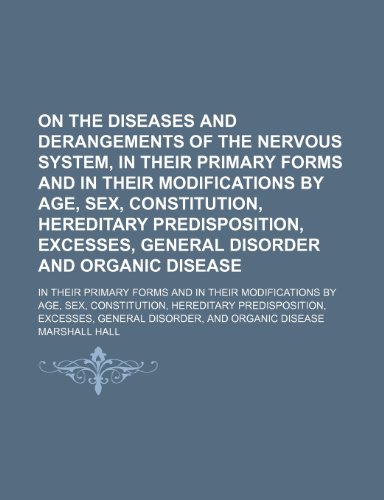 ON THE DISEASES AND DERANGEMENTS OF THE NERVOUS SYSTEM, IN THEIR PRIMARY FORMS AND IN THEIR MODIFICATIONS BY AGE, SEX, CONSTITUTION, HEREDITARY PREDISPOSITION, EXCESSES, GENERAL DISORDER AND ORGANIC DISEASE

IN THEIR PRIMARY FORMS AND IN THEIR MODIFICATIONS BY AGE, SEX, CONSTITUTION, HEREDITARY PREDISPOSITION, EXCESSES, GENERAL DISORDER, AND ORGANIC DISEASE

MARSHALL HALL